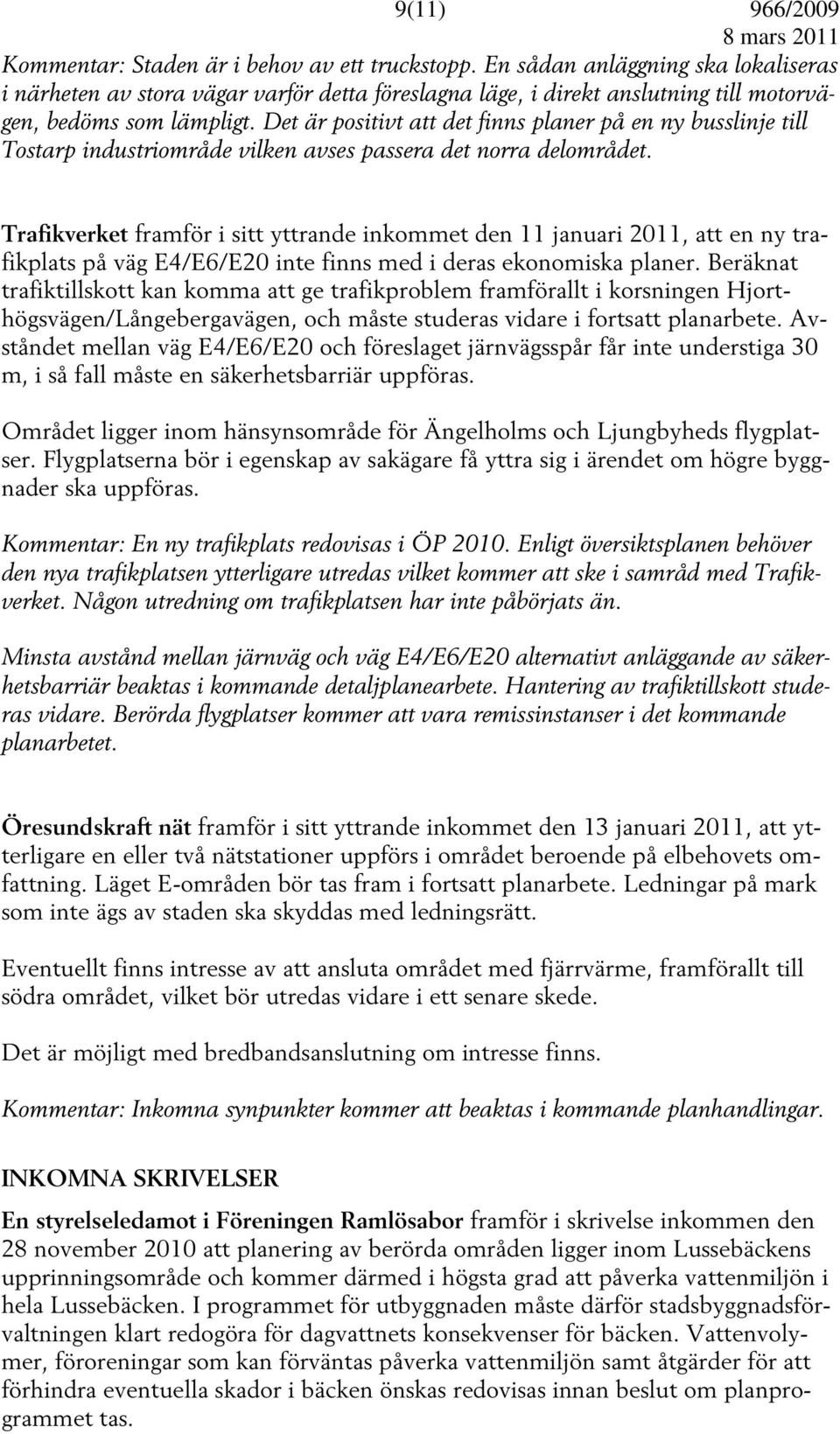 9(11) 966/2009
8 mars 2011

Kommentar: Staden är i behov av ett truckstopp. En sådan anläggning ska lokaliseras i närheten av stora vägar varför detta föreslagna läge, i direkt anslutning till motorvägen, bedöms som lämpligt. Det är positivt att det finns planer på en ny busslinje till Tostarp industriområde vilken avses passera det norra delområdet.

Trafikverket framför i sitt yttrande inkommet den 11 januari 2011, att en ny trafikplats på väg E4/E6/E20 inte finns med i deras ekonomiska planer. Beräknat trafiktillskott kan komma att ge trafikproblem framförallt i korsningen Hjorthögsvägen/Långebergavägen, och måste studeras vidare i fortsatt planarbete. Avståndet mellan väg E4/E6/E20 och föreslaget järnvägsspår får inte understiga 30 m, i så fall måste en säkerhetsbarriär uppföras.

Området ligger inom hänsynsområde för Ängelholms och Ljungbyheds flygplatser. Flygplatserna bör i egenskap av sakägare få yttra sig i ärendet om högre byggnader ska uppföras.

Kommentar: En ny trafikplats redovisas i ÖP 2010. Enligt översiktsplanen behöver den nya trafikplatsen ytterligare utredas vilket kommer att ske i samråd med Trafikverket. Någon utredning om trafikplatsen har inte påbörjats än.

Minsta avstånd mellan järnväg och väg E4/E6/E20 alternativt anläggande av säkerhetsbarriär beaktas i kommande detaljplanearbete. Hantering av trafiktillskott studeras vidare. Berörda flygplatser kommer att vara remissinstanser i det kommande planarbetet.

Öresundskraft nät framför i sitt yttrande inkommet den 13 januari 2011, att ytterligare en eller två nätstationer uppförs i området beroende på elbehovets omfattning. Läget E-områden bör tas fram i fortsatt planarbete. Ledningar på mark som inte ägs av staden ska skyddas med ledningsrätt.

Eventuellt finns intresse av att ansluta området med fjärrvärme, framförallt till södra området, vilket bör utredas vidare i ett senare skede.

Det är möjligt med bredbandsanslutning om intresse finns.

Kommentar: Inkomna synpunkter kommer att beaktas i kommande planhandlingar.

INKOMNA SKRIVELSER

En styrelseledamot i Föreningen Ramlösabor framför i skrivelse inkommen den 28 november 2010 att planering av berörda områden ligger inom Lussebäckens upprinningsområde och kommer därmed i högsta grad att påverka vattenmiljön i hela Lussebäcken. I programmet för utbyggnaden måste därför stadsbyggnadsförvaltningen klart redogöra för dagvattnets konsekvenser för bäcken. Vattenvolymer, föroreningar som kan förväntas påverka vattenmiljön samt åtgärder för att förhindra eventuella skador i bäcken önskas redovisas innan beslut om planprogrammet tas.